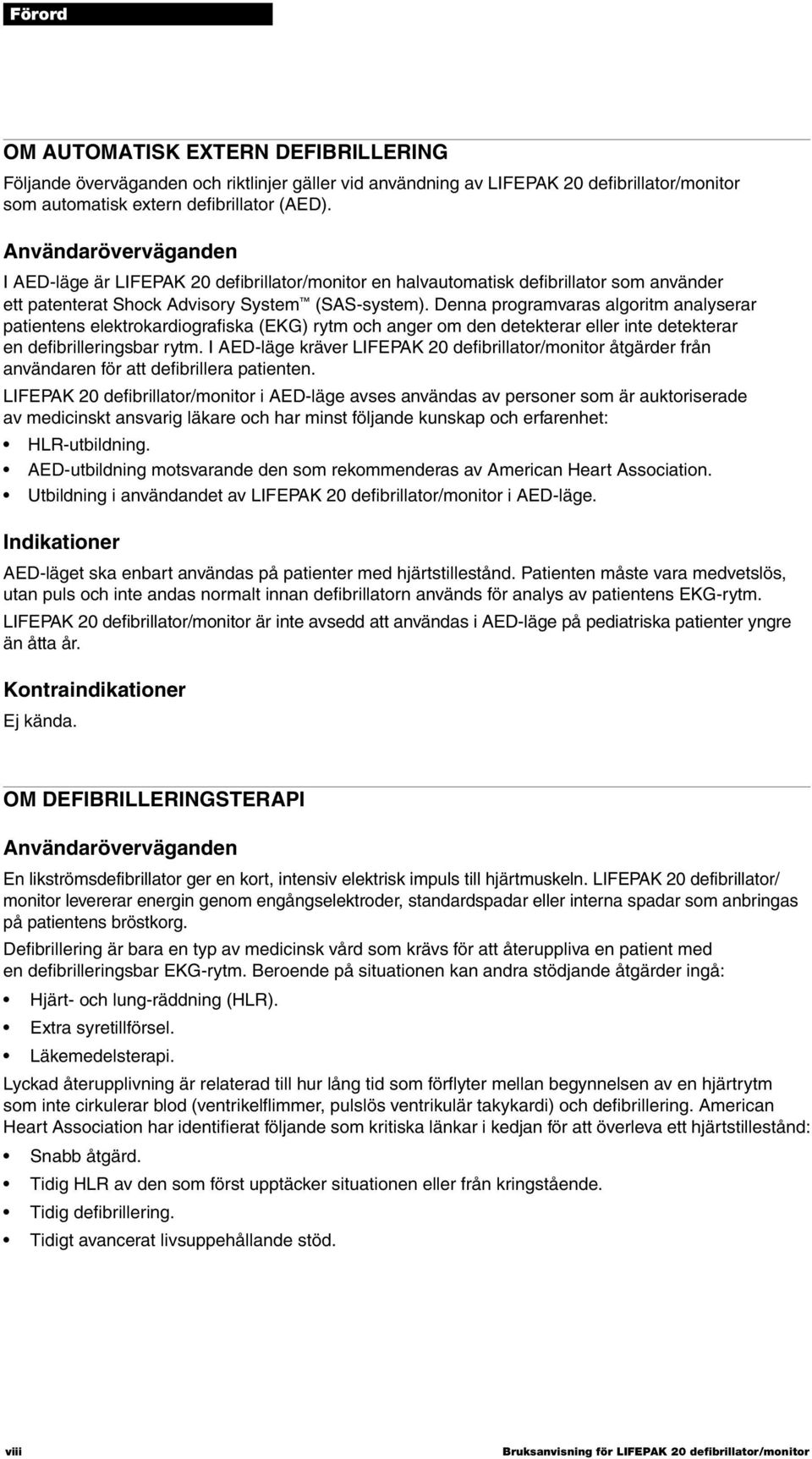 Förord

OM AUTOMATISK EXTERN DEFIBRILLERING

Följande överväganden och riktlinjer gäller vid användning av LIFEPAK 20 defibrillator/monitor som automatisk extern defibrillator (AED).

Användaröverväganden

I AED-läge är LIFEPAK 20 defibrillator/monitor en halvautomatisk defibrillator som använder ett patenterat Shock Advisory System™ (SAS-system). Denna programvaras algoritm analyserar patientens elektrokardiografiska (EKG) rytm och anger om den detekterar eller inte detekterar en defibrilleringsbar rytm. I AED-läge kräver LIFEPAK 20 defibrillator/monitor åtgärder från användaren för att defibrillera patienten.

LIFEPAK 20 defibrillator/monitor i AED-läge avses användas av personer som är auktoriserade av medicinskt ansvarig läkare och har minst följande kunskap och erfarenhet:

• HLR-utbildning.
• AED-utbildning motsvarande den som rekommenderas av American Heart Association.
• Utbildning i användandet av LIFEPAK 20 defibrillator/monitor i AED-läge.

Indikationer

AED-läget ska enbart användas på patienter med hjärtstillestånd. Patienten måste vara medvetslös, utan puls och inte andas normalt innan defibrillatorn används för analys av patientens EKG-rytm.

LIFEPAK 20 defibrillator/monitor är inte avsedd att användas i AED-läge på pediatriska patienter yngre än åtta år.

Kontraindikationer

Ej kända.

OM DEFIBRILLERINGSTERAPI

Användaröverväganden

En likströmsdefibrillator ger en kort, intensiv elektrisk impuls till hjärtmuskeln. LIFEPAK 20 defibrillator/monitor levererar energin genom engångselektroder, standardspadar eller interna spadar som anbringas på patientens bröstkorg.

Defibrillering är bara en typ av medicinsk vård som krävs för att återuppliva en patient med en defibrilleringsbar EKG-rytm. Beroende på situationen kan andra stödjande åtgärder ingå:

• Hjärt- och lung-räddning (HLR).
• Extra syretillförsel.
• Läkemedelsterapi.

Lyckad återupplivning är relaterad till hur lång tid som förflyter mellan begynnelsen av en hjärtrytm som inte cirkulerar blod (ventrikelflimmer, pulslös ventrikulär takykardi) och defibrillering. American Heart Association har identifierat följande som kritiska länkar i kedjan för att överleva ett hjärtstillestånd:

• Snabb åtgärd.
• Tidig HLR av den som först upptäcker situationen eller från kringstående.
• Tidig defibrillering.
• Tidigt avancerat livsuppehållande stöd.

viii

Bruksanvisning för LIFEPAK 20 defibrillator/monitor